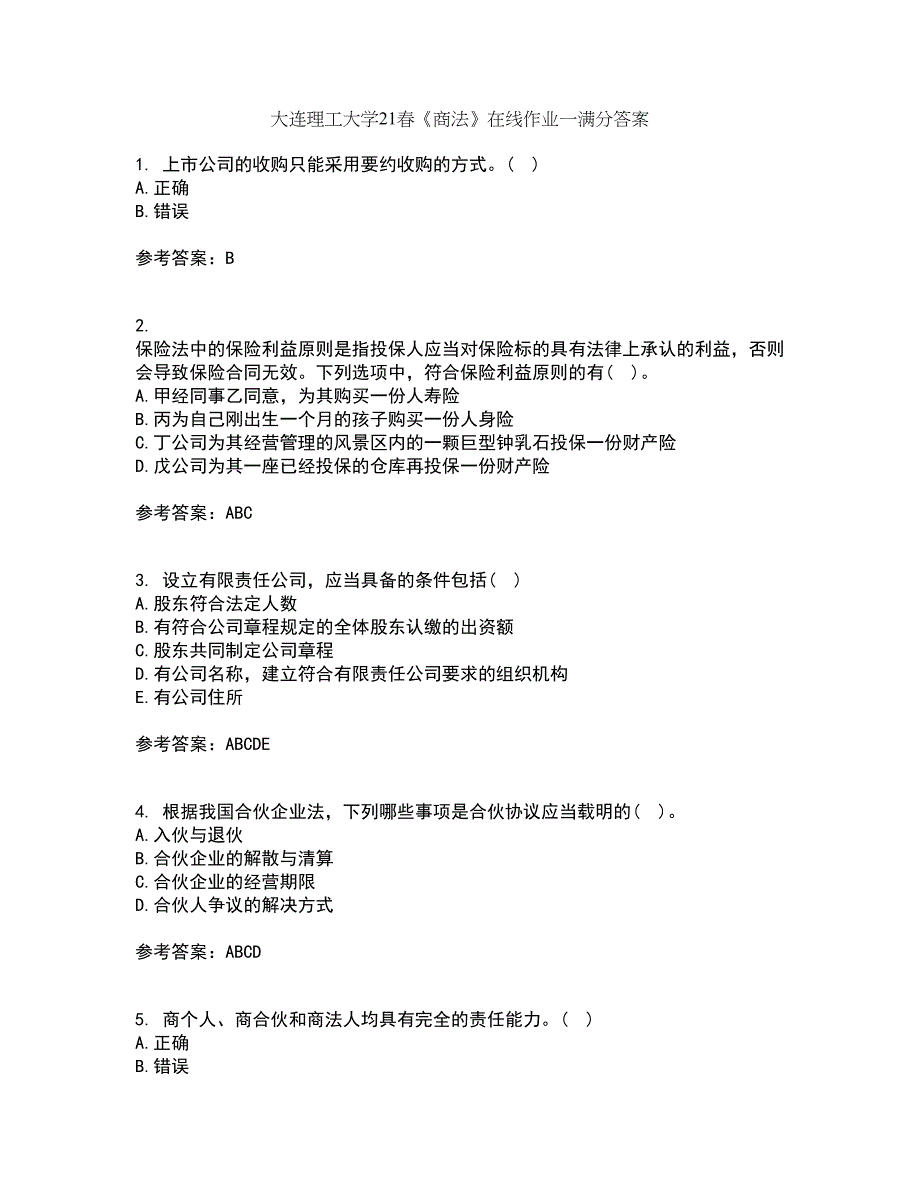 大连理工大学21春《商法》在线作业一满分答案

1. 上市公司的收购只能采用要约收购的方式。( )
A.正确
B.错误

参考答案：B

2.
保险法中的保险利益原则是指投保人应当对保险标的具有法律上承认的利益，否则会导致保险合同无效。下列选项中，符合保险利益原则的有( )。
A.甲经同事乙同意，为其购买一份人寿险
B.丙为自己刚出生一个月的孩子购买一份人身险
C.丁公司为其经营管理的风景区内的一颗巨型钟乳石投保一份财产险
D.戊公司为其一座已经投保的仓库再投保一份财产险

参考答案：ABC

3. 设立有限责任公司，应当具备的条件包括( )
A.股东符合法定人数
B.有符合公司章程规定的全体股东认缴的出资额
C.股东共同制定公司章程
D.有公司名称，建立符合有限责任公司要求的组织机构
E.有公司住所

参考答案：ABCDE

4. 根据我国合伙企业法，下列哪些事项是合伙协议应当载明的( )。
A.入伙与退伙
B.合伙企业的解散与清算
C.合伙企业的经营期限
D.合伙人争议的解决方式

参考答案：ABCD

5. 商个人、商合伙和商法人均具有完全的责任能力。( )
A.正确
B.错误